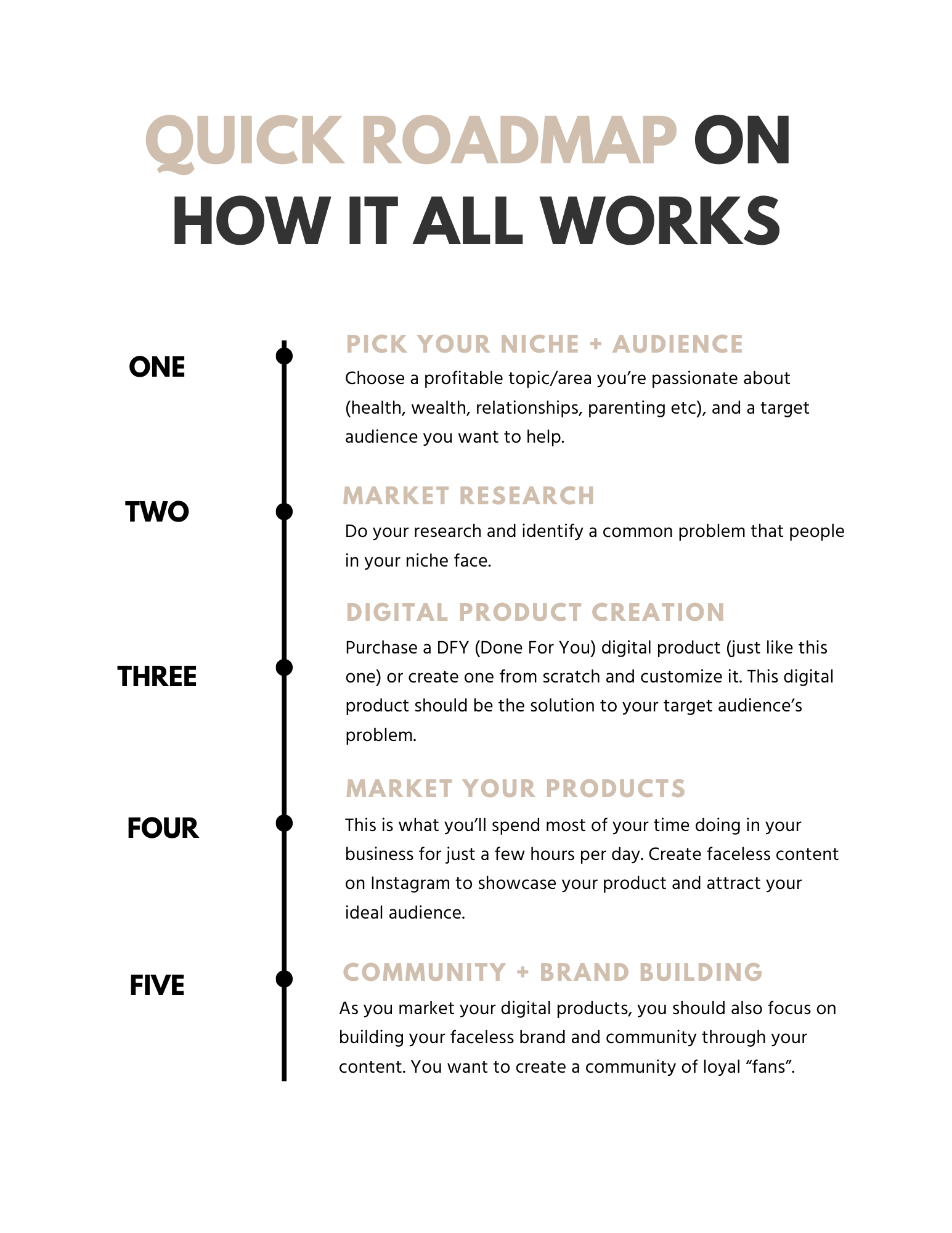 QUICK ROADMAP ON
HOW IT ALL WORKS

ONE

PICK YOUR NICHE + AUDIENCE

Choose a profitable topic/area you're passionate about (health, wealth, relationships, parenting etc), and a target audience you want to help.

TWO

MARKET RESEARCH

Do your research and identify a common problem that people in your niche face.

THREE

DIGITAL PRODUCT CREATION

Purchase a DFY (Done For You) digital product (just like this one) or create one from scratch and customize it. This digital product should be the solution to your target audience's problem.

FOUR

MARKET YOUR PRODUCTS

This is what you'll spend most of your time doing in your business for just a few hours per day. Create faceless content on Instagram to showcase your product and attract your ideal audience.

FIVE

COMMUNITY + BRAND BUILDING

As you market your digital products, you should also focus on building your faceless brand and community through your content. You want to create a community of loyal "fans".